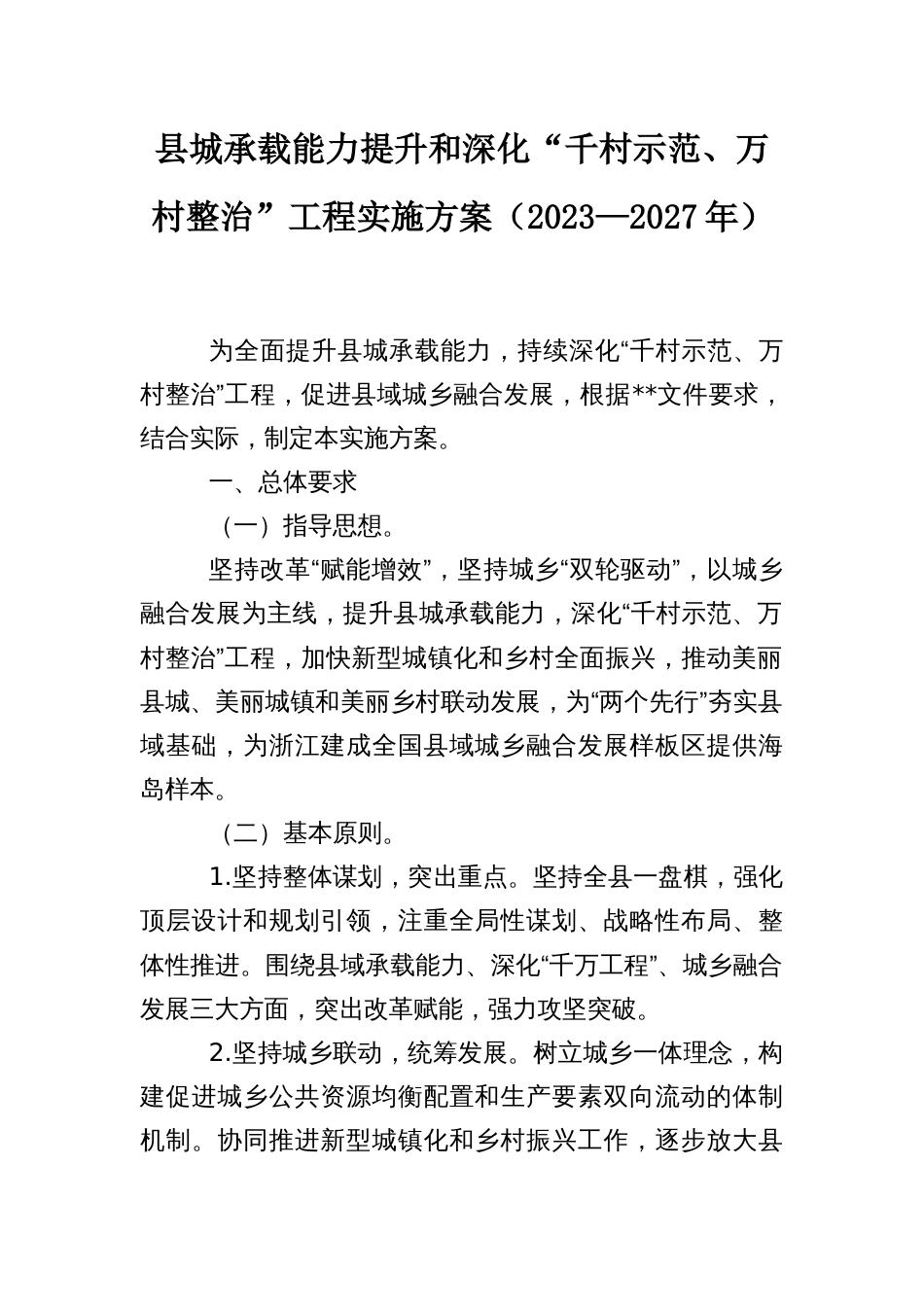 县城承载能力提升和深化“千村示范、万村整治”工程实施方案（2023—2027年）

为全面提升县城承载能力，持续深化“千村示范、万村整治”工程，促进县域城乡融合发展，根据**文件要求，结合实际，制定本实施方案。

一、总体要求

（一）指导思想。

坚持改革“赋能增效”，坚持城乡“双轮驱动”，以城乡融合发展为主线，提升县城承载能力，深化“千村示范、万村整治”工程，加快新型城镇化和乡村全面振兴，推动美丽县城、美丽城镇和美丽乡村联动发展，为“两个先行”夯实县域基础，为浙江建成全国县域城乡融合发展样板区提供海岛样本。

（二）基本原则。

1.坚持整体谋划，突出重点。坚持全县一盘棋，强化顶层设计和规划引领，注重全局性谋划、战略性布局、整体性推进。围绕县域承载能力、深化“千万工程”、城乡融合发展三大方面，突出改革赋能，强力攻坚突破。

2.坚持城乡联动，统筹发展。树立城乡一体理念，构建促进城乡公共资源均衡配置和生产要素双向流动的体制机制。协同推进新型城镇化和乡村振兴工作，逐步放大县